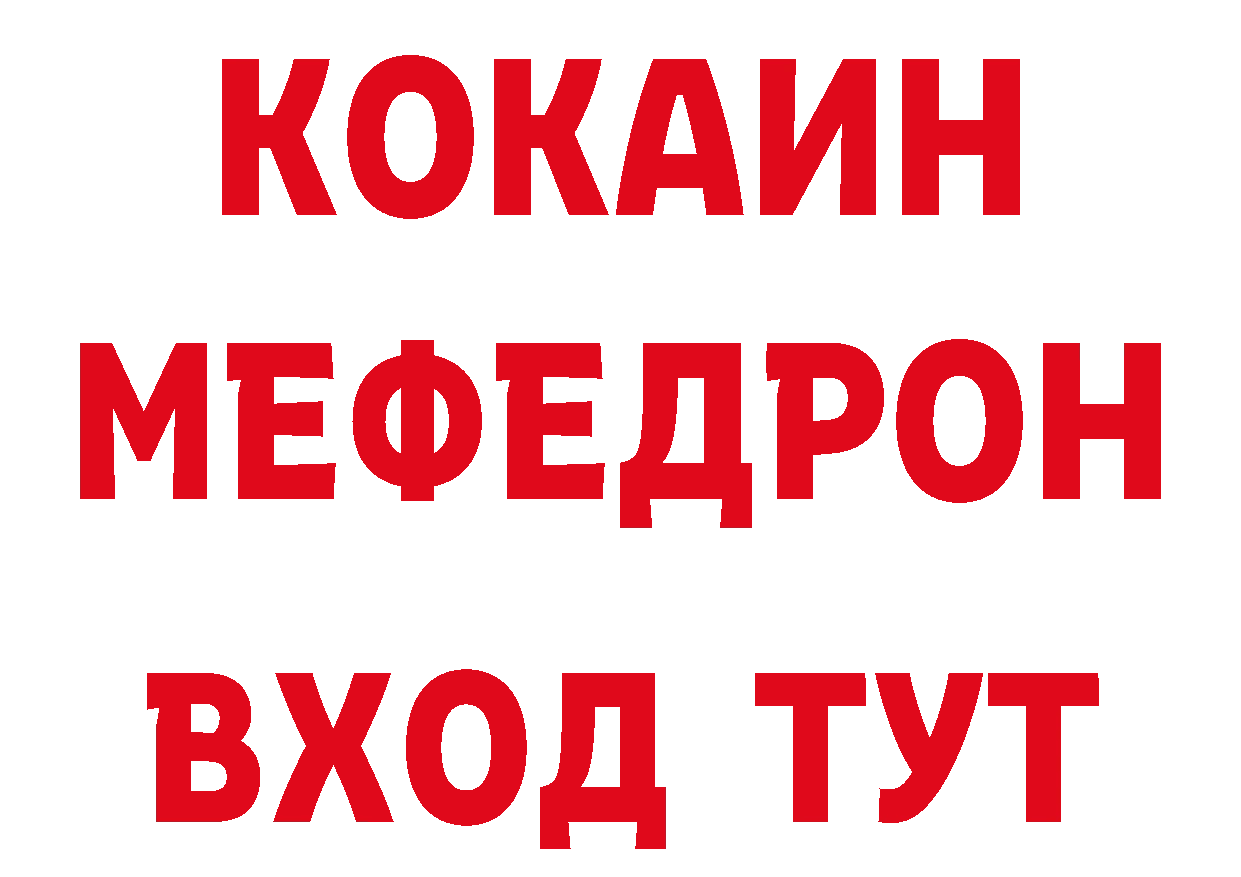 КОКАИН
МЕФЕДРОН
ВХОД ТУТ